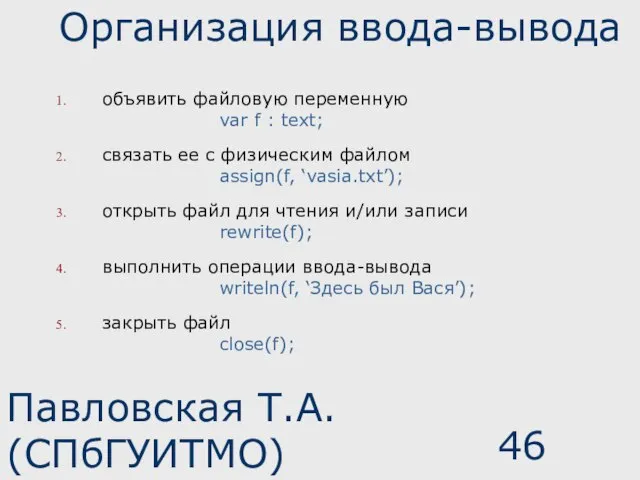 Организация ввода-вывода

1. объявить файловую переменную
var f : text;

2. связать ее с физическим файлом
assign(f, ‘vasia.txt’);

3. открыть файл для чтения и/или записи
rewrite(f);

4. выполнить операции ввода-вывода
writeln(f, ‘Здесь был Вася’);

5. закрыть файл
close(f);

Павловская Т.А. (СПбГУИТМО)

46